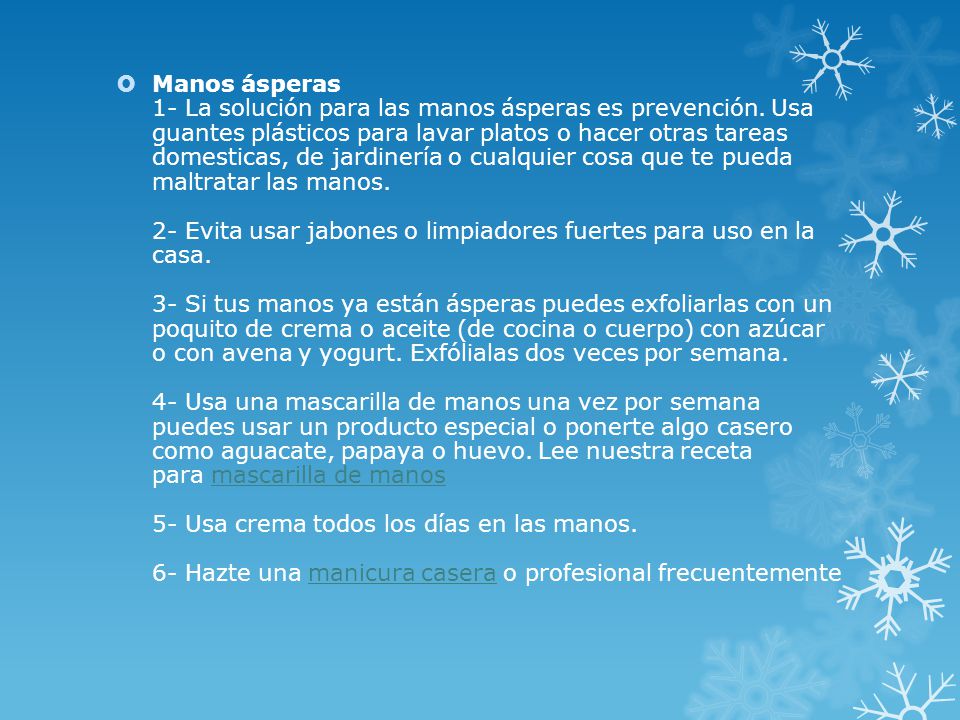 Manos ásperas
1- La solución para las manos ásperas es prevención. Usa guantes plásticos para lavar platos o hacer otras tareas domesticas, de jardinería o cualquier cosa que te pueda maltratar las manos.

2- Evita usar jabones o limpiadores fuertes para uso en la casa.

3- Si tus manos ya están ásperas puedes exfoliarlas con un poquito de crema o aceite (de cocina o cuerpo) con azúcar o con avena y yogurt. Exfólialas dos veces por semana.

4- Usa una mascarilla de manos una vez por semana puedes usar un producto especial o ponerte algo casero como aguacate, papaya o huevo. Lee nuestra receta para mascarilla de manos

5- Usa crema todos los días en las manos.

6- Hazte una manicura casera o profesional frecuentemente